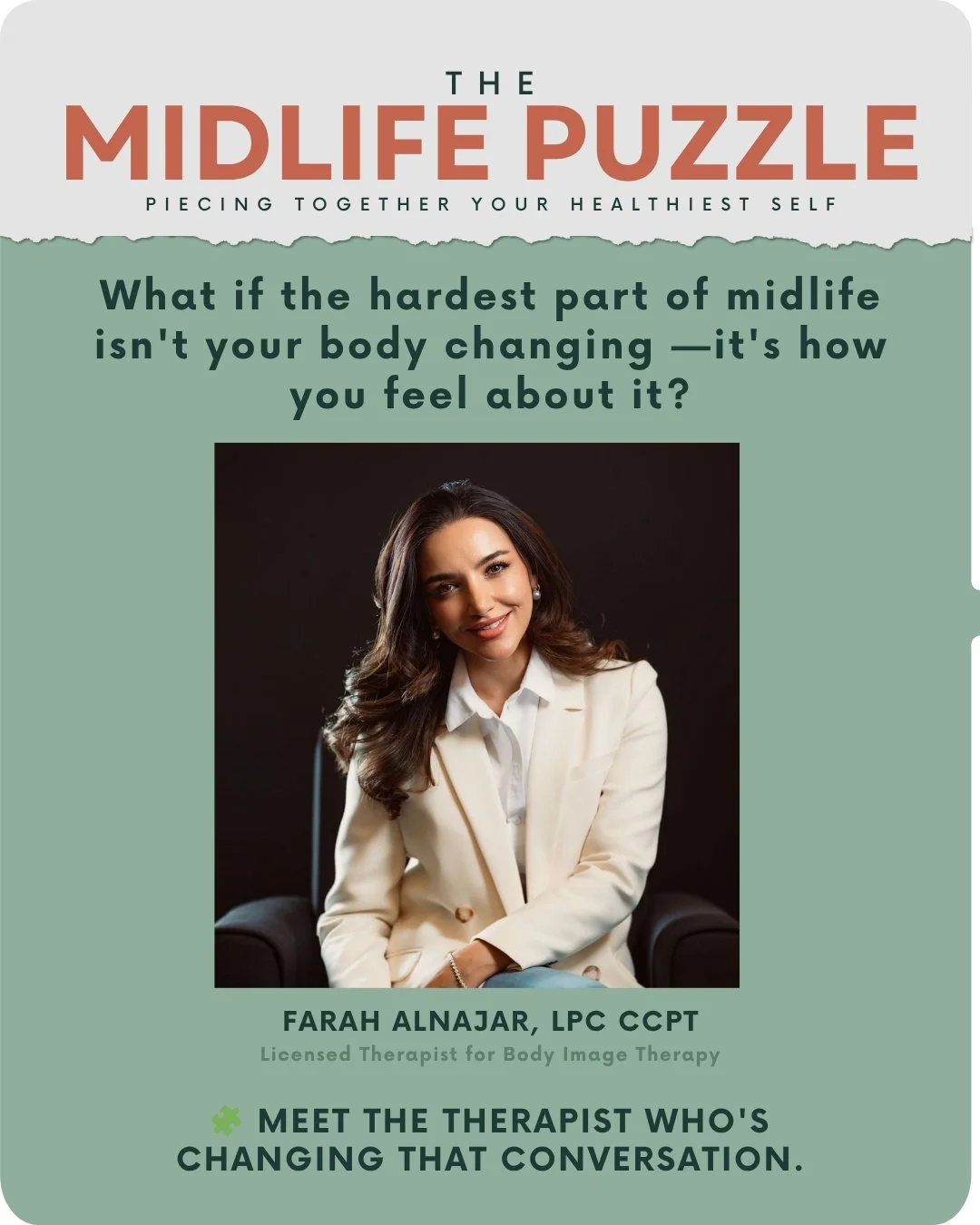 THE
MIDLIFE PUZZLE
PIECING TOGETHER YOUR HEALTHIEST SELF

What if the hardest part of midlife isn't your body changing —it's how you feel about it?

FARAH ALNAJAR, LPC CCPT
Licensed Therapist for Body Image Therapy

🧩 MEET THE THERAPIST WHO'S CHANGING THAT CONVERSATION.